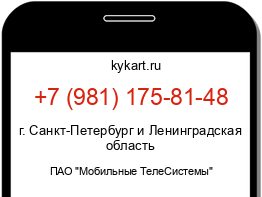 kykart.ru

+7 (981) 175-81-48

г. Санкт-Петербург и Ленинградская область

ПАО "Мобильные ТелеСистемы"